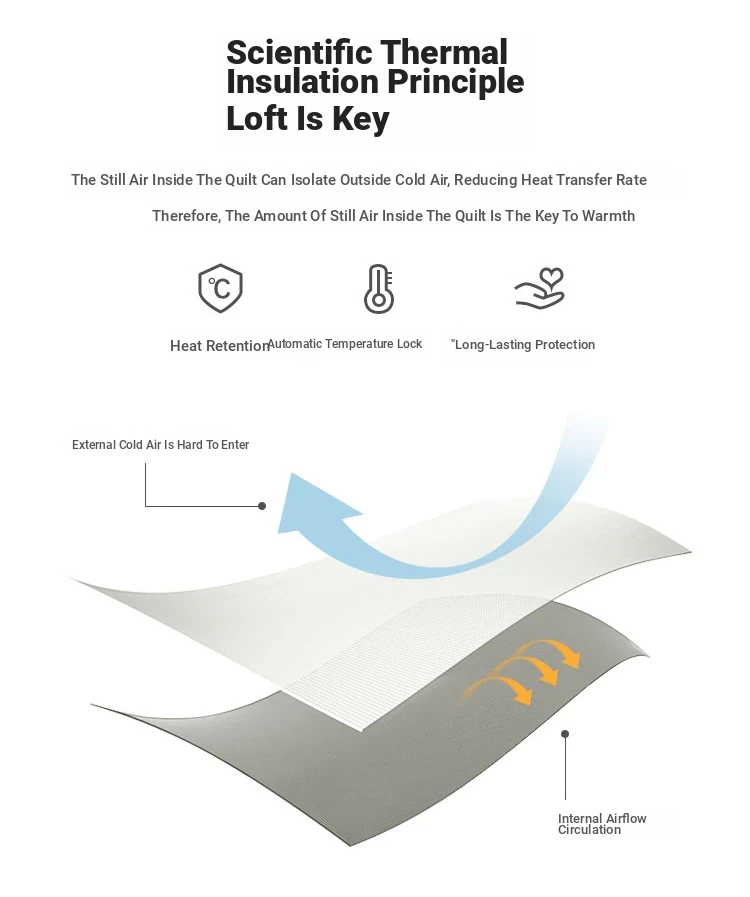 Scientific Thermal Insulation Principle
Loft Is Key

The Still Air Inside The Quilt Can Isolate Outside Cold Air, Reducing Heat Transfer Rate

Therefore, The Amount Of Still Air Inside The Quilt Is The Key To Warmth

°C

Heat Retention Automatic Temperature Lock "Long-Lasting Protection

External Cold Air Is Hard To Enter

Internal Airflow Circulation